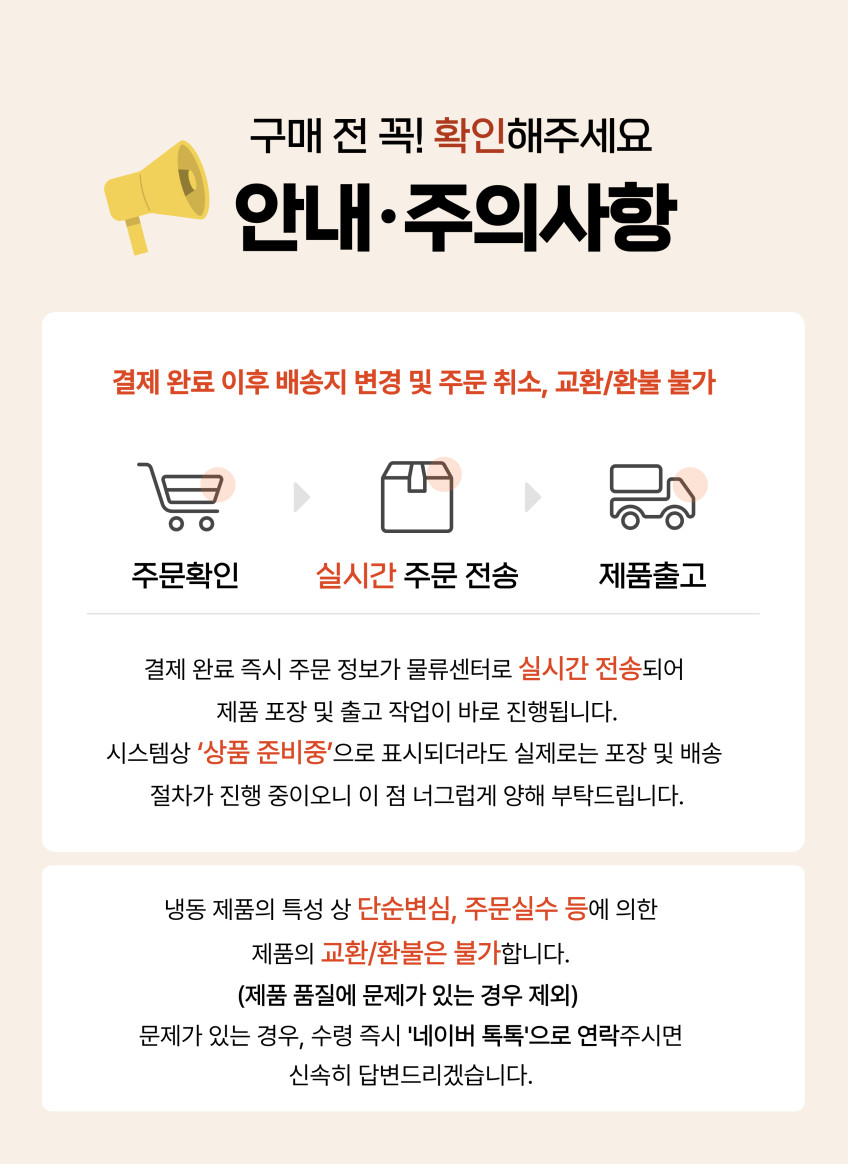 구매 전 꼭! 확인해주세요

안내·주의사항

결제 완료 이후 배송지 변경 및 주문 취소, 교환/환불 불가

주문확인

실시간 주문 전송

제품출고

결제 완료 즉시 주문 정보가 물류센터로 실시간 전송되어 제품 포장 및 출고 작업이 바로 진행됩니다. 시스템상 '상품 준비중'으로 표시되더라도 실제로는 포장 및 배송 절차가 진행 중이오니 이 점 너그럽게 양해 부탁드립니다.

냉동 제품의 특성 상 단순변심, 주문실수 등에 의한 제품의 교환/환불은 불가합니다.

(제품 품질에 문제가 있는 경우 제외)

문제가 있는 경우, 수령 즉시 '네이버 톡톡'으로 연락주시면 신속히 답변드리겠습니다.